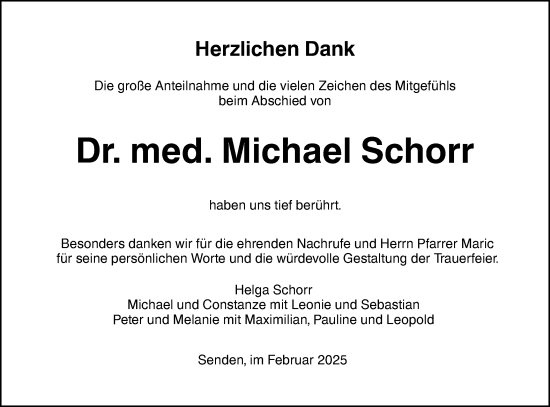 Herzlichen Dank

Die große Anteilnahme und die vielen Zeichen des Mitgefühls beim Abschied von

Dr. med. Michael Schorr

haben uns tief berührt.

Besonders danken wir für die ehrenden Nachrufe und Herrn Pfarrer Maric für seine persönlichen Worte und die würdevolle Gestaltung der Trauerfeier.

Helga Schorr
Michael und Constanze mit Leonie und Sebastian
Peter und Melanie mit Maximilian, Pauline und Leopold

Senden, im Februar 2025